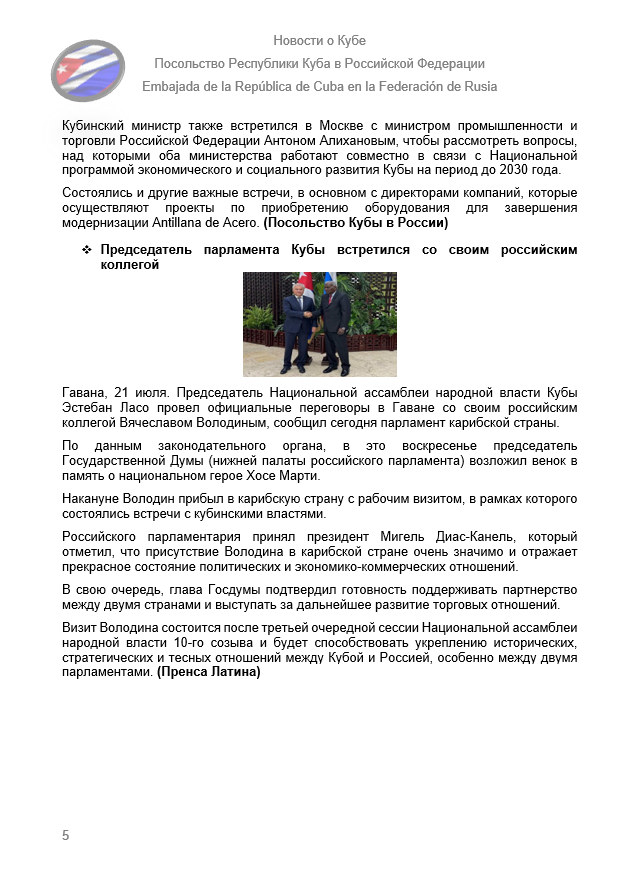 Новости о Кубе

Посольство Республики Куба в Российской Федерации

Embajada de la República de Cuba en la Federación de Rusia

Кубинский министр также встретился в Москве с министром промышленности и торговли Российской Федерации Антоном Алихановым, чтобы рассмотреть вопросы, над которыми оба министерства работают совместно в связи с Национальной программой экономического и социального развития Кубы на период до 2030 года.

Состоялись и другие важные встречи, в основном с директорами компаний, которые осуществляют проекты по приобретению оборудования для завершения модернизации Antillana de Acero. (Посольство Кубы в России)

❖ Председатель парламента Кубы встретился со своим российским коллегой

Гавана, 21 июля. Председатель Национальной ассамблеи народной власти Кубы Эстебан Ласо провел официальные переговоры в Гаване со своим российским коллегой Вячеславом Володиным, сообщил сегодня парламент карибской страны.

По данным законодательного органа, в это воскресенье председатель Государственной Думы (нижней палаты российского парламента) возложил венок в память о национальном герое Хосе Марти.

Накануне Володин прибыл в карибскую страну с рабочим визитом, в рамках которого состоялись встречи с кубинскими властями.

Российского парламентария принял президент Мигель Диас-Канель, который отметил, что присутствие Володина в карибской стране очень значимо и отражает прекрасное состояние политических и экономико-коммерческих отношений.

В свою очередь, глава Госдумы подтвердил готовность поддерживать партнерство между двумя странами и выступать за дальнейшее развитие торговых отношений.

Визит Володина состоится после третьей очередной сессии Национальной ассамблеи народной власти 10-го созыва и будет способствовать укреплению исторических, стратегических и тесных отношений между Кубой и Россией, особенно между двумя парламентами. (Пренса Латина)

5